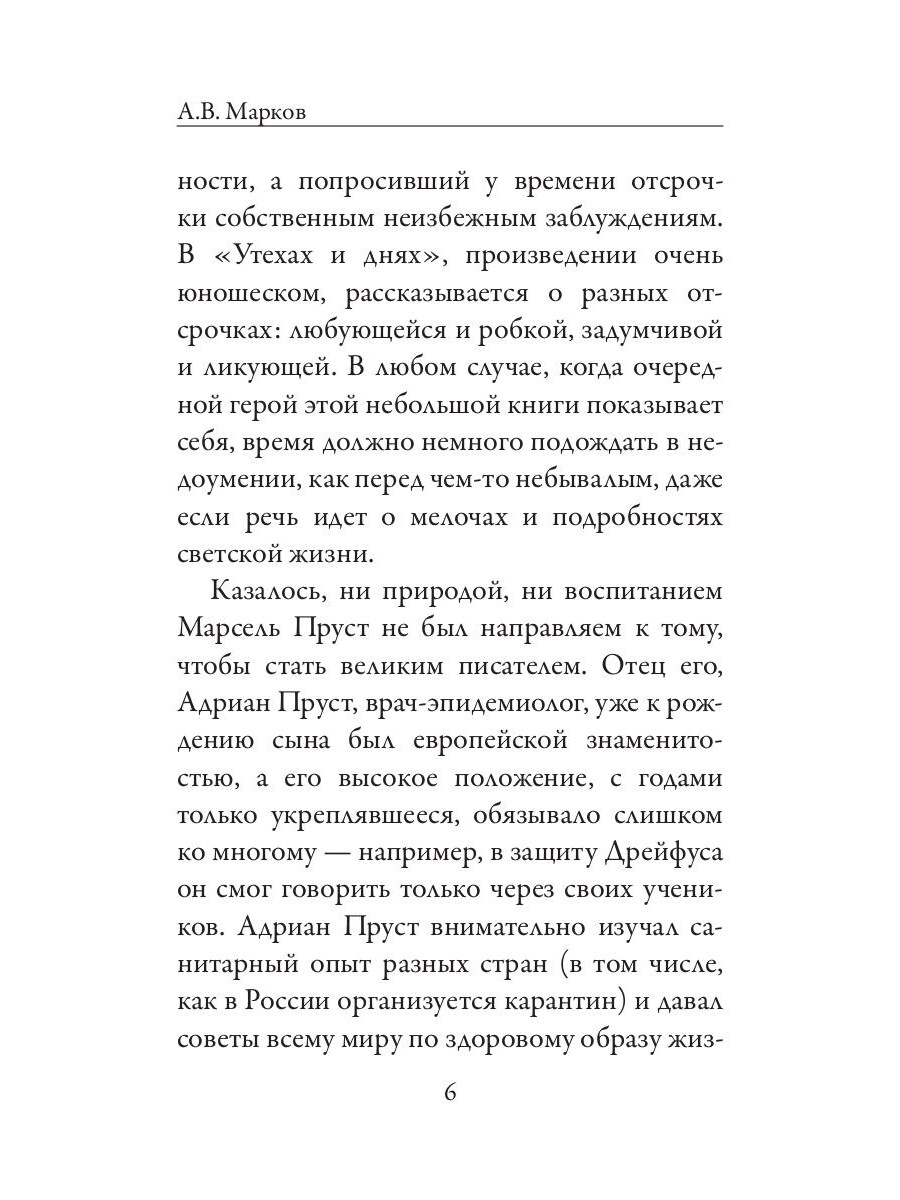 А.В. Марков

ности, а попросивший у времени отсрочки собственным неизбежным заблуждениям. В «Утехах и днях», произведении очень юношеском, рассказывается о разных отсрочках: любующейся и робкой, задумчивой и ликующей. В любом случае, когда очередной герой этой небольшой книги показывает себя, время должно немного подождать в недоумении, как перед чем-то небывалым, даже если речь идет о мелочах и подробностях светской жизни.

Казалось, ни природой, ни воспитанием Марсель Пруст не был направляем к тому, чтобы стать великим писателем. Отец его, Адриан Пруст, врач-эпидемиолог, уже к рождению сына был европейской знаменитостью, а его высокое положение, с годами только укреплявшееся, обязывало слишком ко многому — например, в защиту Дрейфуса он смог говорить только через своих учеников. Адриан Пруст внимательно изучал санитарный опыт разных стран (в том числе, как в России организуется карантин) и давал советы всему миру по здоровому образу жиз-

6